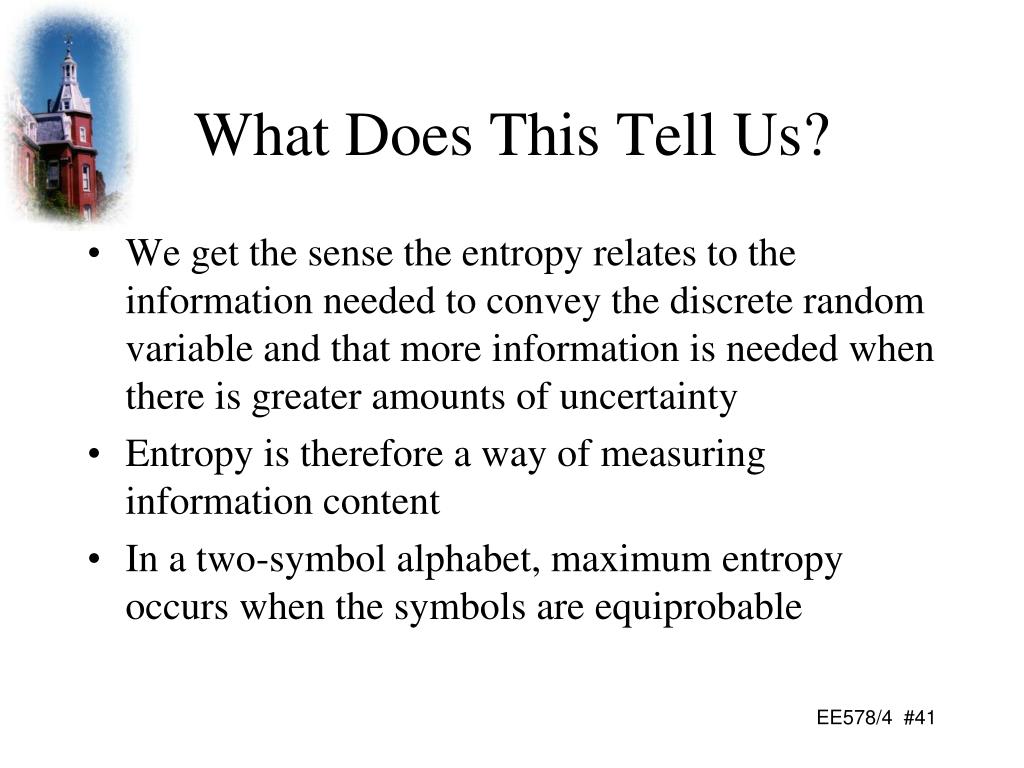 What Does This Tell Us?

• We get the sense the entropy relates to the information needed to convey the discrete random variable and that more information is needed when there is greater amounts of uncertainty

• Entropy is therefore a way of measuring information content

• In a two-symbol alphabet, maximum entropy occurs when the symbols are equiprobable

EE578/4 #41